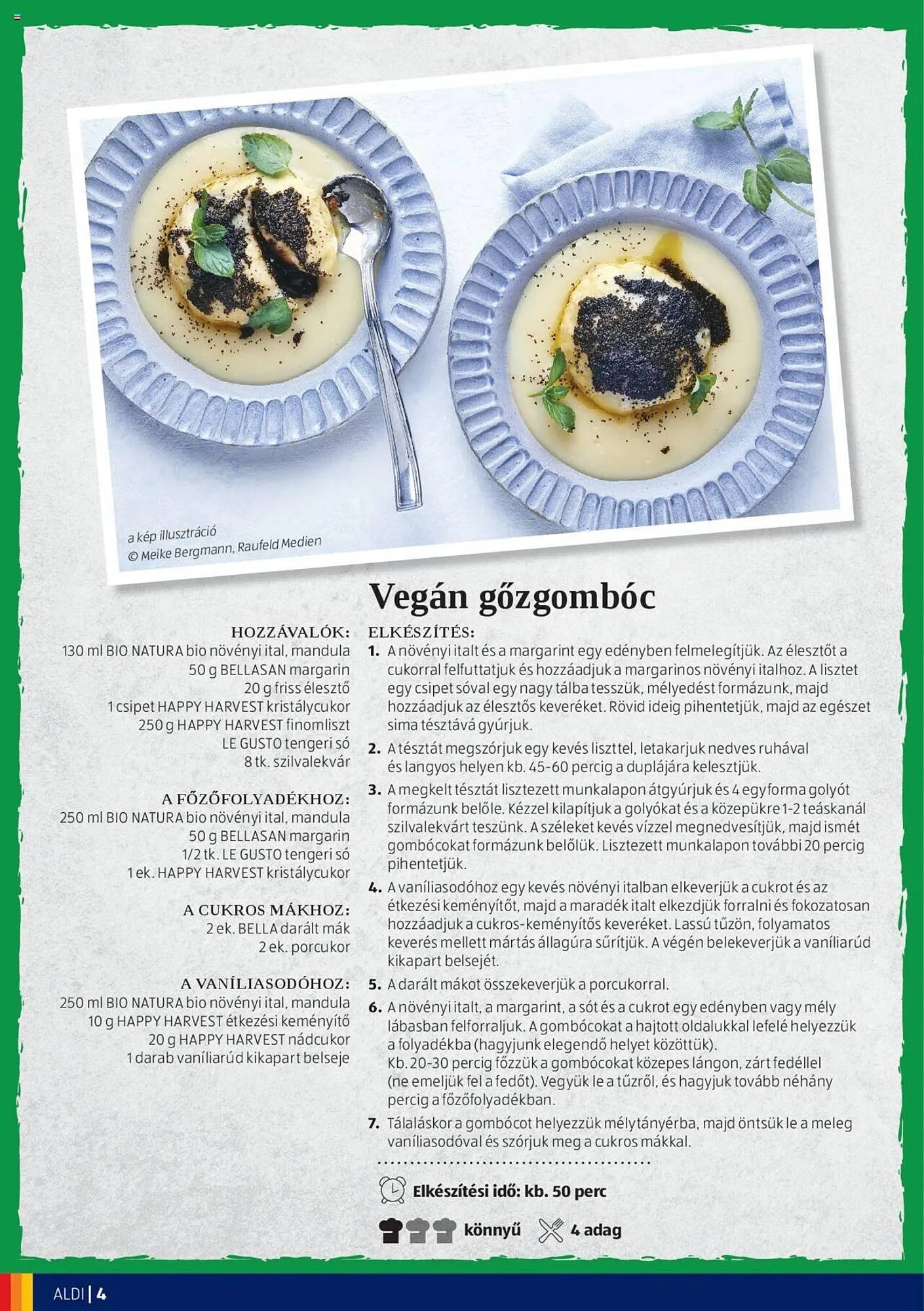 a kép illusztráció
© Meike Bergmann, Raufeld Medien

Vegán gőzgombóc

HOZZÁVALÓK:
130 ml BIO NATURA bio növényi ital, mandula
50 g BELLASAN margarin
20 g friss élesztő
1 csipet HAPPY HARVEST kristálycukor
250 g HAPPY HARVEST finomliszt
LE GUSTO tengeri só
8 tk. szilvalekvár

A FŐZŐFOLYADÉKHOZ:
250 ml BIO NATURA bio növényi ital, mandula
50 g BELLASAN margarin
1/2 tk. LE GUSTO tengeri só
1 ek. HAPPY HARVEST kristálycukor

A CUKROS MÁKHOZ:
2 ek. BELLA darált mák
2 ek. porcukor

A VANÍLIASODÓHOZ:
250 ml BIO NATURA bio növényi ital, mandula
10 g HAPPY HARVEST étkezési keményítő
20 g HAPPY HARVEST nádcukor
1 darab vaníliarúd kikapart belseje

ELKÉSZÍTÉS:
1. A növényi italt és a margarint egy edényben felmelegítjük. Az élesztőt a cukorral felfuttatjuk és hozzáadjuk a margarinos növényi italhoz. A lisztet egy csipet sóval egy nagy tálba tesszük, mélyedést formázunk, majd hozzáadjuk az élesztős keveréket. Rövid ideig pihentetjük, majd az egészet sima tésztává gyúrjuk.
2. A tésztát megszórjuk egy kevés liszttel, letakarjuk nedves ruhával és langyos helyen kb. 45-60 percig a duplájára kelesztjük.
3. A megkelt tésztát lisztezett munkalapon átgyúrjuk és 4 egyforma golyót formázunk belőle. Kézzel kilapítjuk a golyókat és a közepükre 1-2 teáskanál szilvalekvárt teszünk. A széleket kevés vízzel megnedvesítjük, majd ismét gombócokat formázunk belőlük. Lisztezett munkalapon további 20 percig pihentetjük.
4. A vaníliasodóhoz egy kevés növényi italban elkeverjük a cukrot és az étkezési keményítőt, majd a maradék italt elkezdjük forralni és fokozatosan hozzáadjuk a cukros-keményítős keveréket. Lassú tűzön, folyamatos keverés mellett mártás állagúra sűrítjük. A végén belekeverjük a vaníliarúd kikapart belsejét.
5. A darált mákot összekeverjük a porcukorral.
6. A növényi italt, a margarint, a sót és a cukrot egy edényben vagy mély lábasban felforraljuk. A gombócokat a hajtott oldalukkal lefelé helyezzük a folyadékba (hagyjunk elegendő helyet közöttük).
Kb. 20-30 percig főzzük a gombócokat közepes lángon, zárt fedéllel (ne emeljük fel a fedőt). Vegyük le a tűzről, és hagyjuk tovább néhány percig a főzőfolyadékban.
7. Tálaláskor a gombócot helyezzük mélytányérba, majd öntsük le a meleg vaníliasodóval és szórjuk meg a cukros mákkal.

Elkészítési idő: kb. 50 perc
könnyű 4 adag

ALDI | 4